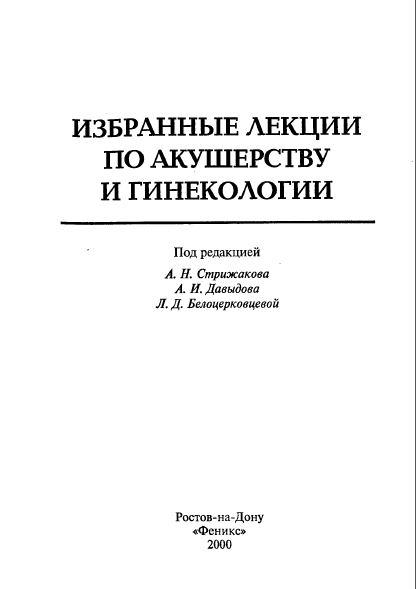 ИЗБРАННЫЕ ЛЕКЦИИ ПО АКУШЕРСТВУ И ГИНЕКОЛОГИИ

Под редакцией
А. Н. Стрижакова
А. И. Давыдова
Л. Д. Белоцерковцевой

Ростов-на-Дону
«Феникс»
2000